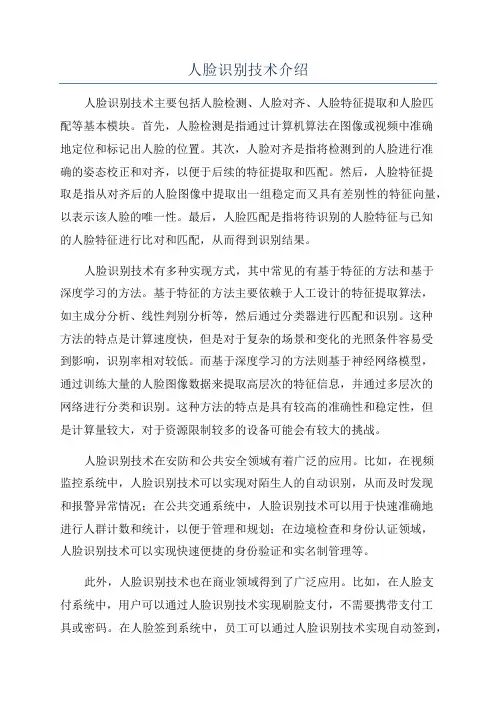 人脸识别技术介绍

人脸识别技术主要包括人脸检测、人脸对齐、人脸特征提取和人脸匹配等基本模块。首先，人脸检测是指通过计算机算法在图像或视频中准确地定位和标记出人脸的位置。其次，人脸对齐是指将检测到的人脸进行准确的姿态校正和对齐，以便于后续的特征提取和匹配。然后，人脸特征提取是指从对齐后的人脸图像中提取出一组稳定而又具有差别性的特征向量，以表示该人脸的唯一性。最后，人脸匹配是指将待识别的人脸特征与已知的人脸特征进行比对和匹配，从而得到识别结果。

人脸识别技术有多种实现方式，其中常见的有基于特征的方法和基于深度学习的方法。基于特征的方法主要依赖于人工设计的特征提取算法，如主成分分析、线性判别分析等，然后通过分类器进行匹配和识别。这种方法的特点是计算速度快，但是对于复杂的场景和变化的光照条件容易受到影响，识别率相对较低。而基于深度学习的方法则基于神经网络模型，通过训练大量的人脸图像数据来提取高层次的特征信息，并通过多层次的网络进行分类和识别。这种方法的特点是具有较高的准确性和稳定性，但是计算量较大，对于资源限制较多的设备可能会有较大的挑战。

人脸识别技术在安防和公共安全领域有着广泛的应用。比如，在视频监控系统中，人脸识别技术可以实现对陌生人的自动识别，从而及时发现和报警异常情况；在公共交通系统中，人脸识别技术可以用于快速准确地进行人群计数和统计，以便于管理和规划；在边境检查和身份认证领域，人脸识别技术可以实现快速便捷的身份验证和实名制管理等。

此外，人脸识别技术也在商业领域得到了广泛应用。比如，在人脸支付系统中，用户可以通过人脸识别技术实现刷脸支付，不需要携带支付工具或密码。在人脸签到系统中，员工可以通过人脸识别技术实现自动签到，